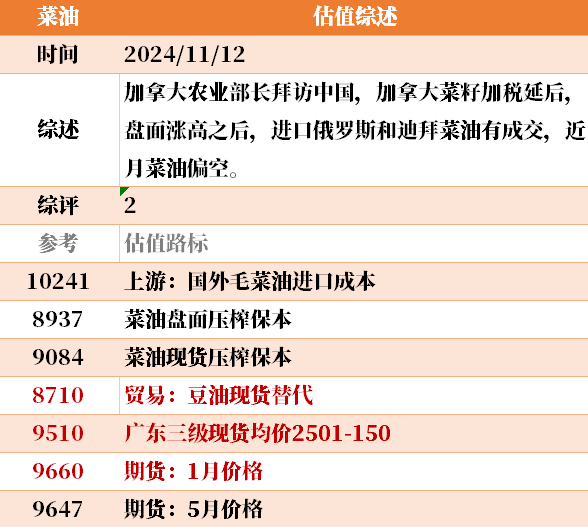 | 菜油 | 估值综述 |
|---|---|
| 时间 | 2024/11/12 |
| 综述 | 加拿大农业部长拜访中国，加拿大菜籽加税延后，盘面涨高之后，进口俄罗斯和迪拜菜油有成交，近月菜油偏空。 |
| 综评 | 2 |
| 参考 | 估值路标 |
| 10241 | 上游：国外毛菜油进口成本 |
| 8937 | 菜油盘面压榨保本 |
| 9084 | 菜油现货压榨保本 |
| 8710 | 贸易：豆油现货替代 |
| 9510 | 广东三级现货均价2501-150 |
| 9660 | 期货：1月价格 |
| 9647 | 期货：5月价格 |